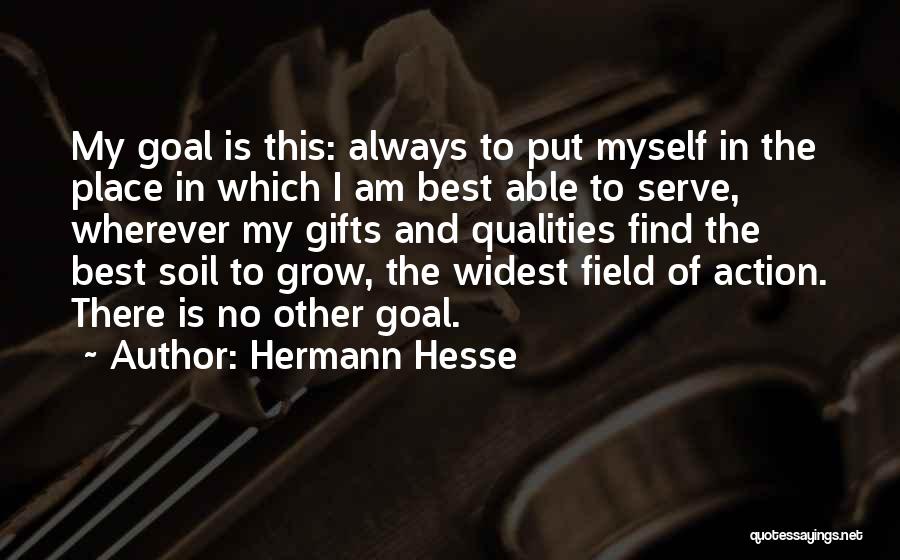 My goal is this: always to put myself in the place in which I am best able to serve, wherever my gifts and qualities find the best soil to grow, the widest field of action. There is no other goal.

~ Author: Hermann Hesse

quotessayings.net